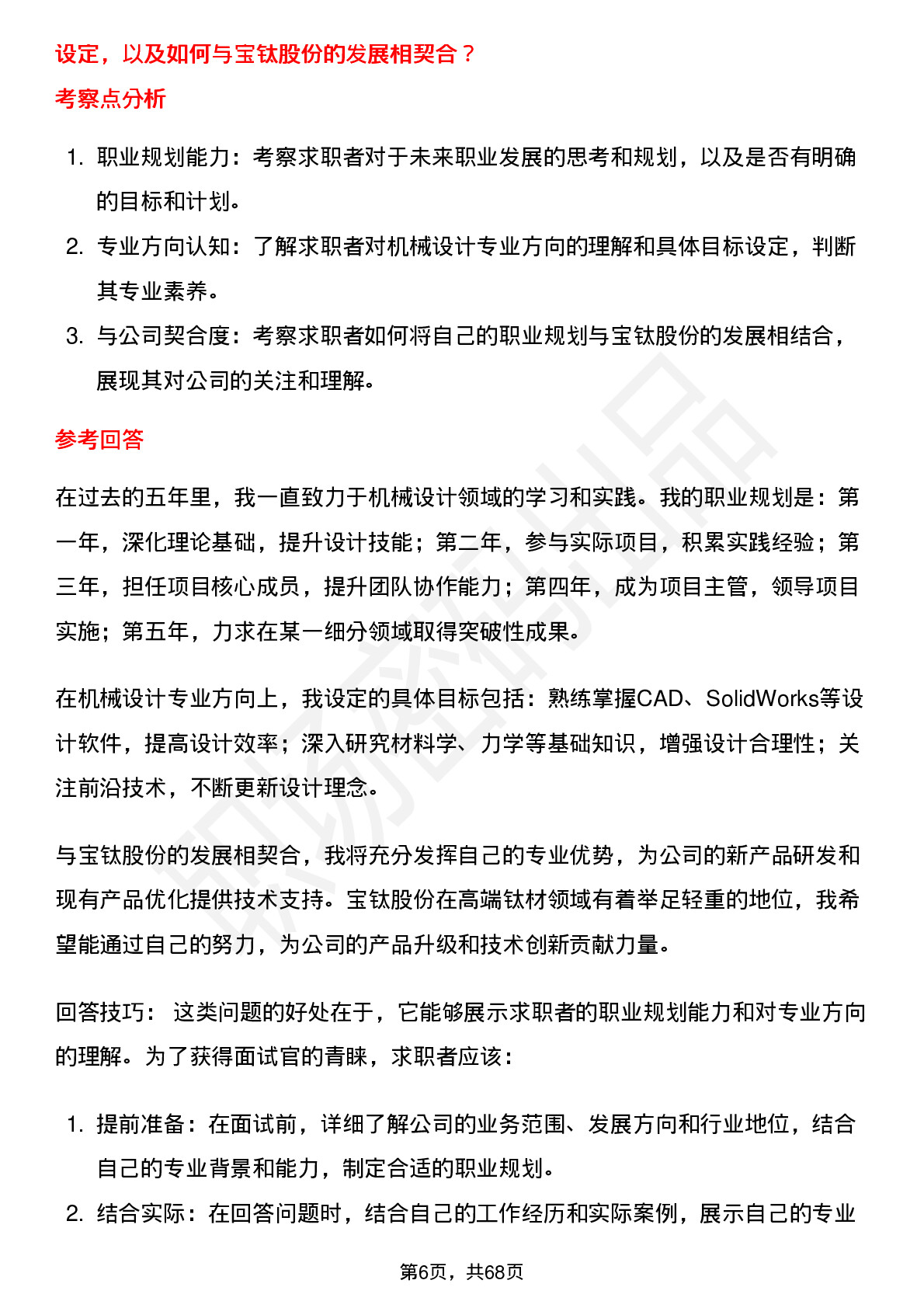 设定，以及如何与宝钛股份的发展相契合？

考察点分析

1. 职业规划能力：考察求职者对于未来职业发展的思考和规划，以及是否有明确的目标和计划。
2. 专业方向认知：了解求职者对机械设计专业方向的理解和具体目标设定，判断其专业素养。
3. 与公司契合度：考察求职者如何将自己的职业规划与宝钛股份的发展相结合，展现其对公司的关注和理解。

参考回答

在过去的五年里，我一直致力于机械设计领域的学习和实践。我的职业规划是：第一年，深化理论基础，提升设计技能；第二年，参与实际项目，积累实践经验；第三年，担任项目核心成员，提升团队协作能力；第四年，成为项目主管，领导项目实施；第五年，力求在某一细分领域取得突破性成果。

在机械设计专业方向上，我设定的具体目标包括：熟练掌握CAD、SolidWorks等设计软件，提高设计效率；深入研究材料学、力学等基础知识，增强设计合理性；关注前沿技术，不断更新设计理念。

与宝钛股份的发展相契合，我将充分发挥自己的专业优势，为公司的新产品研发和现有产品优化提供技术支持。宝钛股份在高端钛材领域有着举足轻重的地位，我希望能通过自己的努力，为公司的产品升级和技术创新贡献力量。

回答技巧： 这类问题的好处在于，它能够展示求职者的职业规划能力和对专业方向的理解。为了获得面试官的青睐，求职者应该：

1. 提前准备：在面试前，详细了解公司的业务范围、发展方向和行业地位，结合自己的专业背景和能力，制定合适的职业规划。
2. 结合实际：在回答问题时，结合自己的工作经历和实际案例，展示自己的专业

第6页，共68页